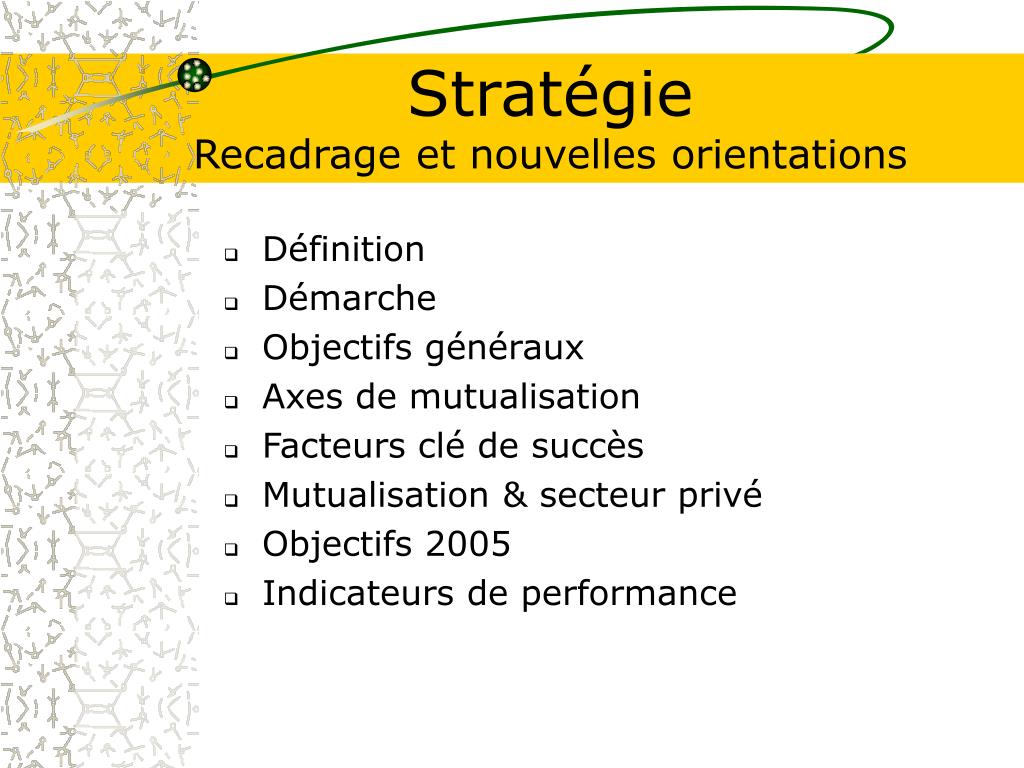 Stratégie
Recadrage et nouvelles orientations

- Définition
- Démarche
- Objectifs généraux
- Axes de mutualisation
- Facteurs clé de succès
- Mutualisation & secteur privé
- Objectifs 2005
- Indicateurs de performance